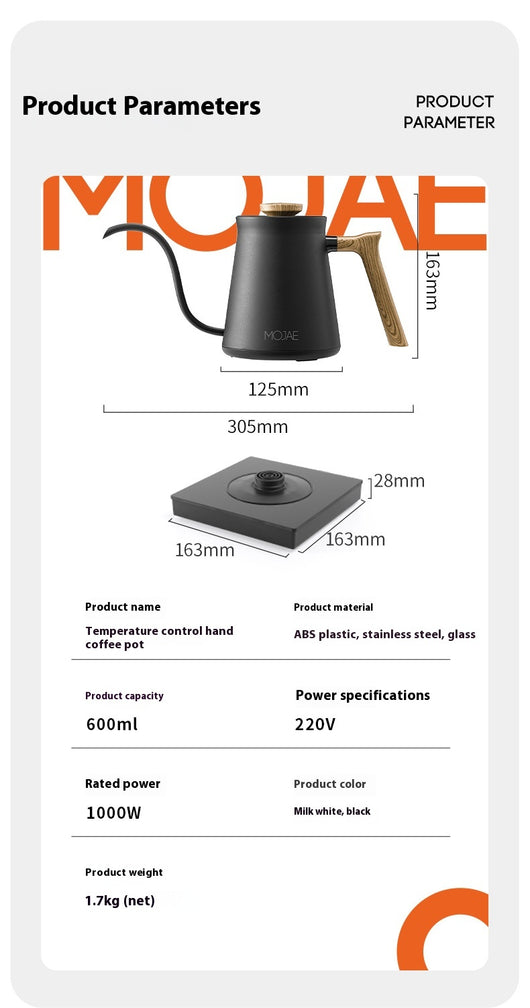 Product Parameters

PRODUCT PARAMETER

MOJAE

MOJAE

163mm

125mm

305mm

28mm

163mm

163mm

Product name

Temperature control hand coffee pot

Product material

ABS plastic, stainless steel, glass

Product capacity

600ml

Power specifications

220V

Rated power

1000W

Product color

Milk white, black

Product weight

1.7kg (net)